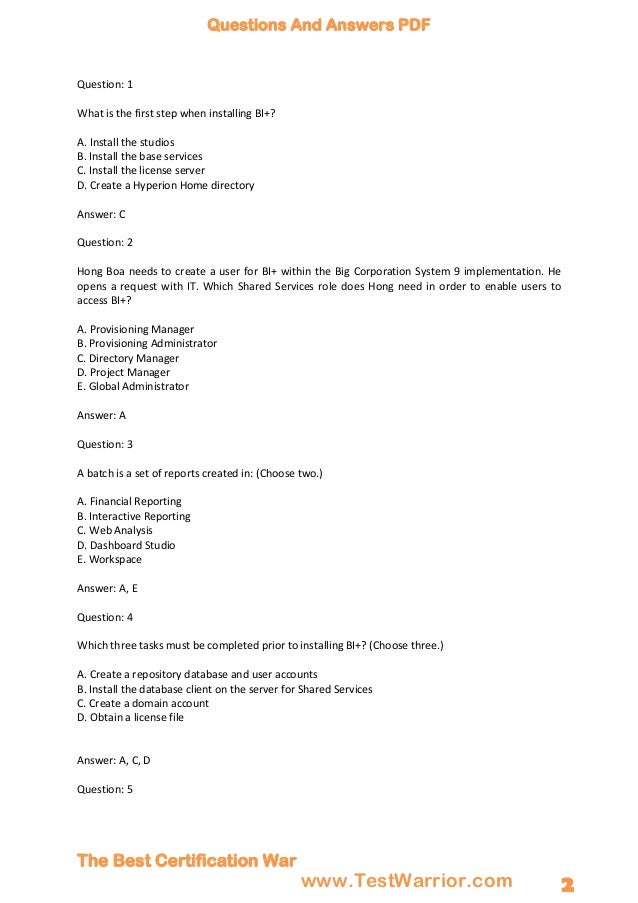 Questions And Answers PDF

Question: 1

What is the first step when installing BI+?

A. Install the studios
B. Install the base services
C. Install the license server
D. Create a Hyperion Home directory

Answer: C

Question: 2

Hong Boa needs to create a user for BI+ within the Big Corporation System 9 implementation. He opens a request with IT. Which Shared Services role does Hong need in order to enable users to access BI+?

A. Provisioning Manager
B. Provisioning Administrator
C. Directory Manager
D. Project Manager
E. Global Administrator

Answer: A

Question: 3

A batch is a set of reports created in: (Choose two.)

A. Financial Reporting
B. Interactive Reporting
C. Web Analysis
D. Dashboard Studio
E. Workspace

Answer: A, E

Question: 4

Which three tasks must be completed prior to installing BI+? (Choose three.)

A. Create a repository database and user accounts
B. Install the database client on the server for Shared Services
C. Create a domain account
D. Obtain a license file

Answer: A, C, D

Question: 5

The Best Certification War

www.TestWarrior.com

2